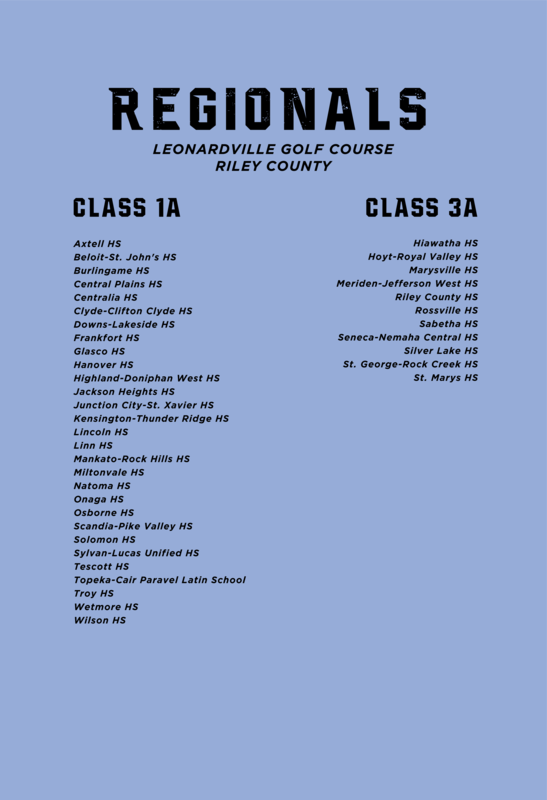 REGIONALS
LEONARDVILLE GOLF COURSE
RILEY COUNTY

CLASS 1A

Axtell HS
Beloit-St. John's HS
Burlingame HS
Central Plains HS
Centralia HS
Clyde-Clifton Clyde HS
Downs-Lakeside HS
Frankfort HS
Glasco HS
Hanover HS
Highland-Doniphan West HS
Jackson Heights HS
Junction City-St. Xavier HS
Kensington-Thunder Ridge HS
Lincoln HS
Linn HS
Mankato-Rock Hills HS
Miltonvale HS
Natoma HS
Onaga HS
Osborne HS
Scandia-Pike Valley HS
Solomon HS
Sylvan-Lucas Unified HS
Tescott HS
Topeka-Cair Paravel Latin School
Troy HS
Wetmore HS
Wilson HS

CLASS 3A

Hiawatha HS
Hoyt-Royal Valley HS
Marysville HS
Meriden-Jefferson West HS
Riley County HS
Rossville HS
Sabetha HS
Seneca-Nemaha Central HS
Silver Lake HS
St. George-Rock Creek HS
St. Marys HS